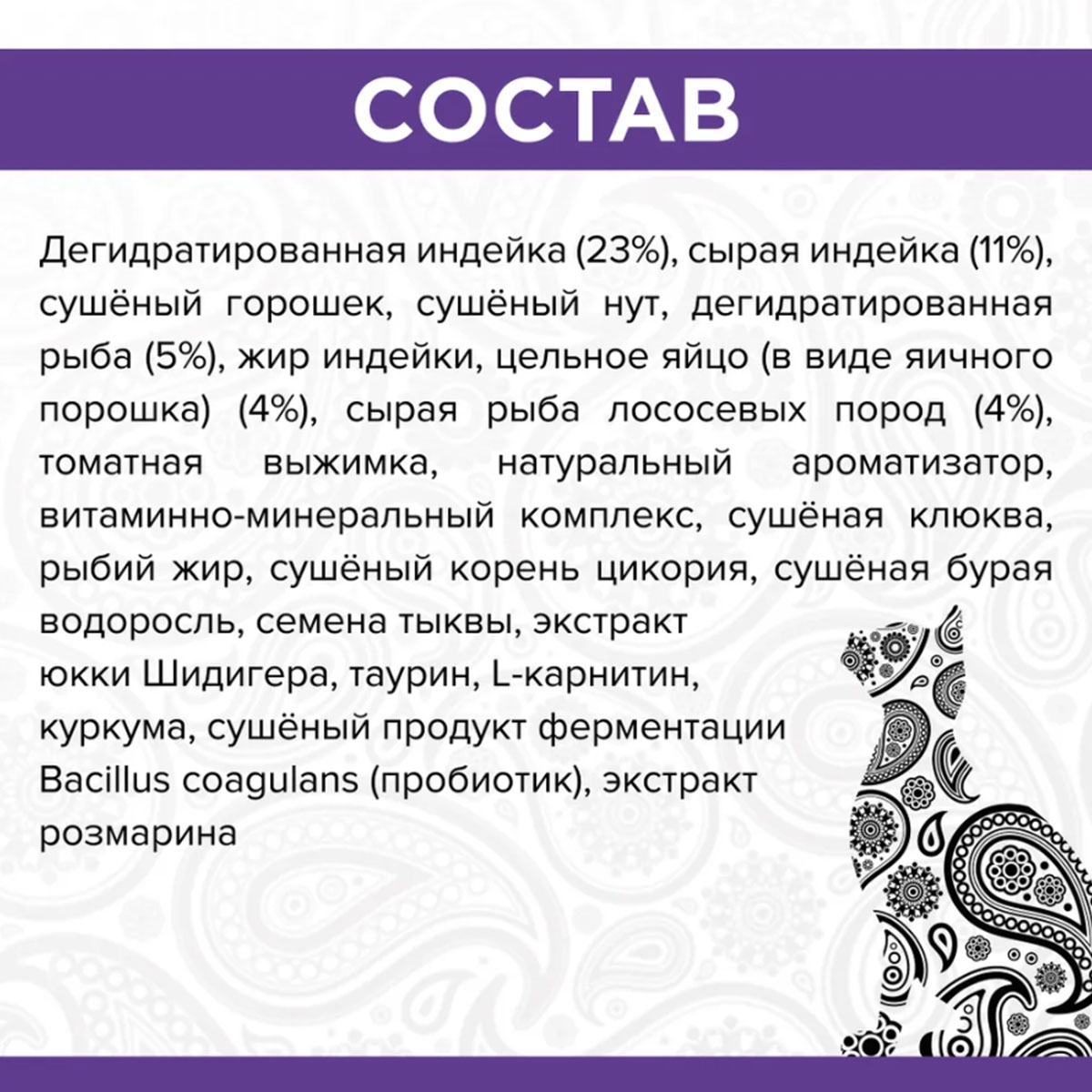 СОСТАВ

Дегидратированная индейка (23%), сырая индейка (11%), сушёный горошек, сушёный нут, дегидратированная рыба (5%), жир индейки, цельное яйцо (в виде яичного порошка) (4%), сырая рыба лососевых пород (4%), томатная выжимка, натуральный ароматизатор, витаминно-минеральный комплекс, сушёная клюква, рыбий жир, сушёный корень цикория, сушёная бурая водоросль, семена тыквы, экстракт юкки Шидигера, таурин, L-карнитин, куркума, сушёный продукт ферментации Bacillus coagulans (пробиотик), экстракт розмарина